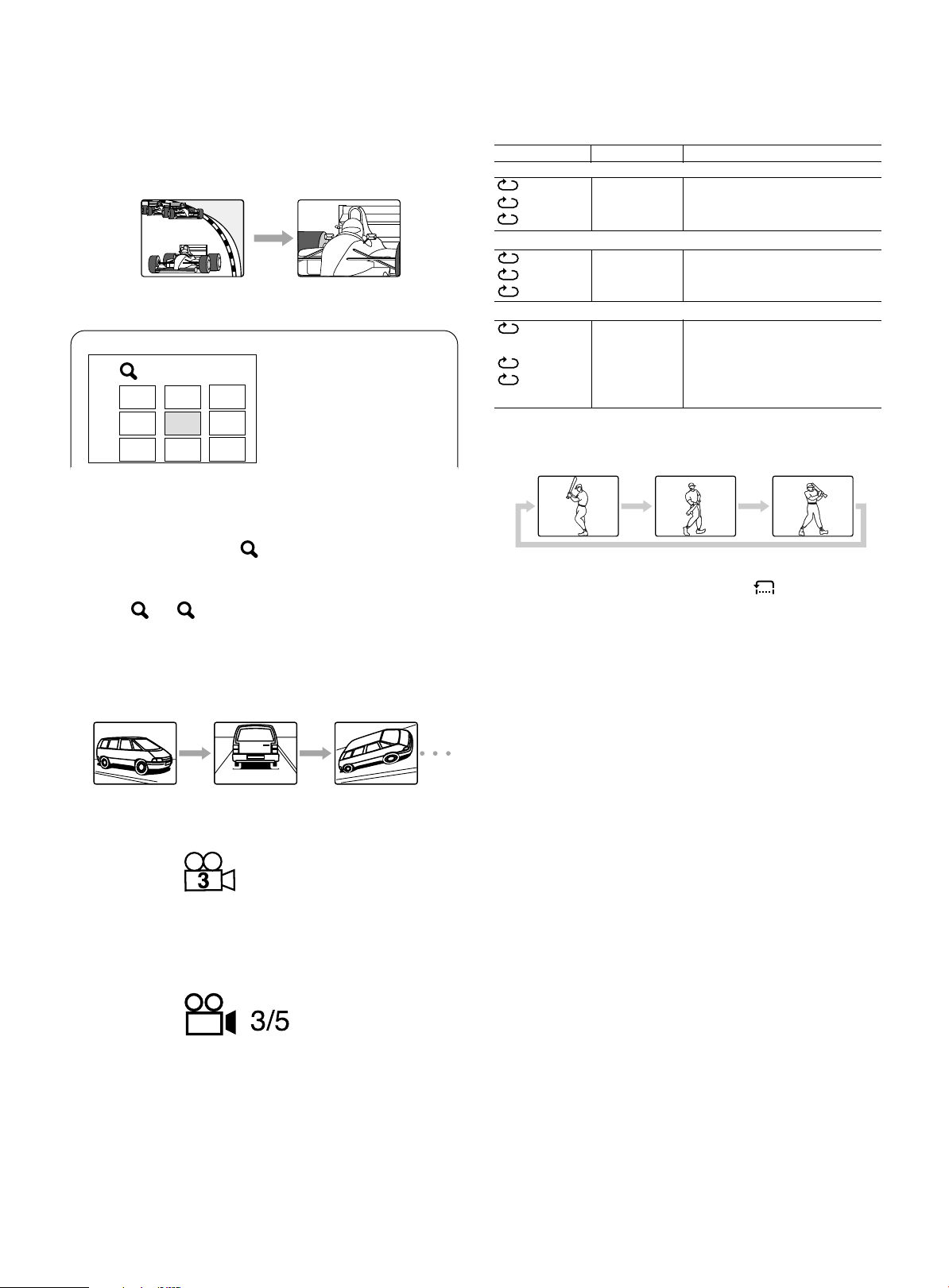 3

3/5